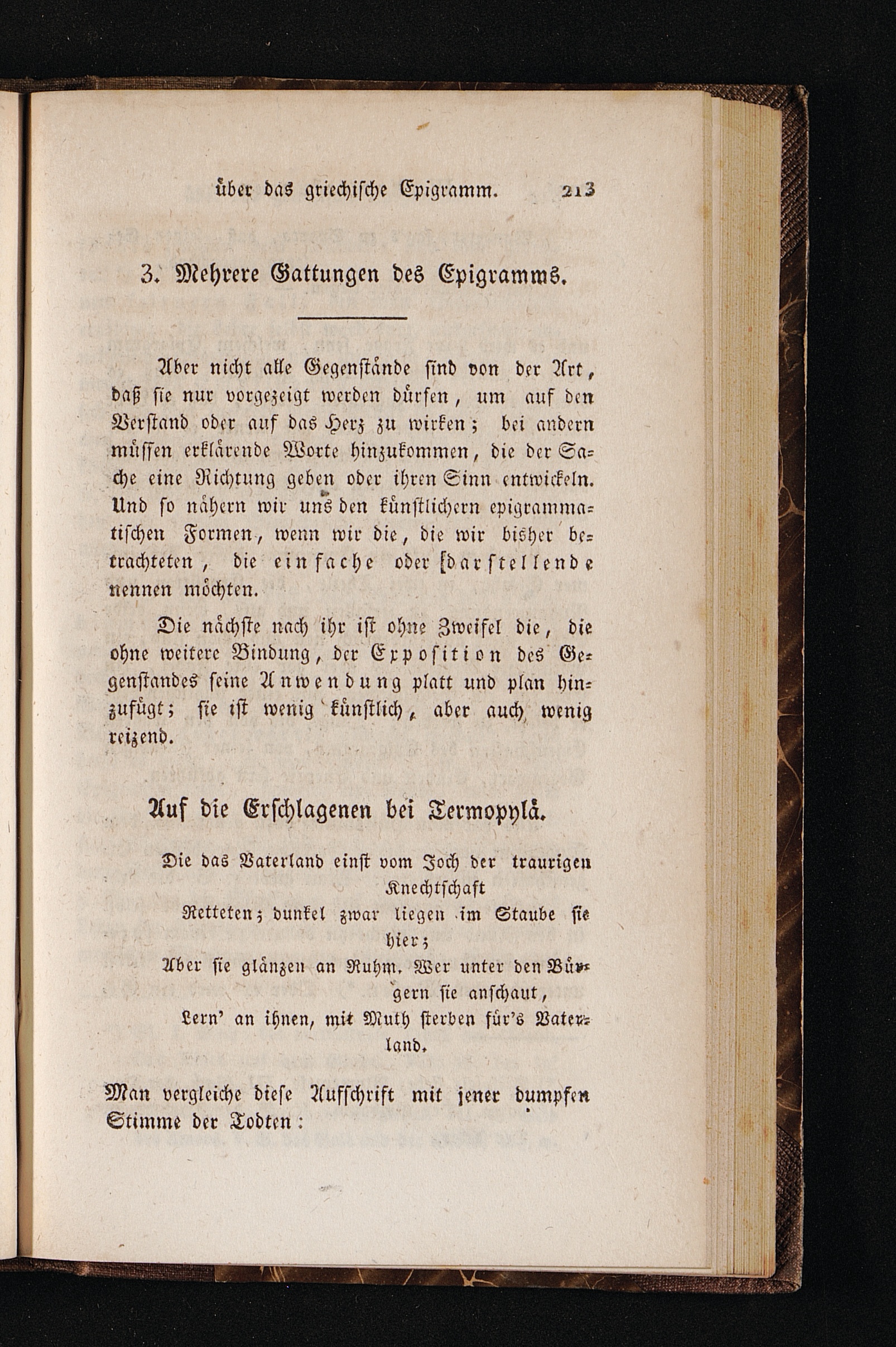 über das griechische Epigramm. 213

3. Mehrere Gattungen des Epigramms.

Aber nicht alle Gegenstände sind von der Art, daß sie nur vorgezeigt werden dürfen, um auf den Verstand oder auf das Herz zu wirken; bei andern müssen erklärende Worte hinzukommen, die der Sache eine Richtung geben oder ihren Sinn entwickeln. Und so nähern wir uns den künstlichern epigrammatischen Formen, wenn wir die, die wir bisher betrachteten, die einfache oder darstellende nennen möchten.

Die nächste nach ihr ist ohne Zweifel die, die ohne weitere Bindung, der Exposition des Gegenstandes seine Anwendung platt und plan hinzufügt; sie ist wenig künstlich, aber auch wenig reizend.

Auf die Erschlagenen bei Termopylä.

Die das Vaterland einst vom Joch der traurigen Knechtschaft
Retteten; dunkel zwar liegen im Staube sie hier;
Aber sie glänzen an Ruhm. Wer unter den Bürgern sie anschaut,
Lern' an ihnen, mit Muth sterben für's Vaterland.

Man vergleiche diese Aufschrift mit jener dumpfen Stimme der Todten: